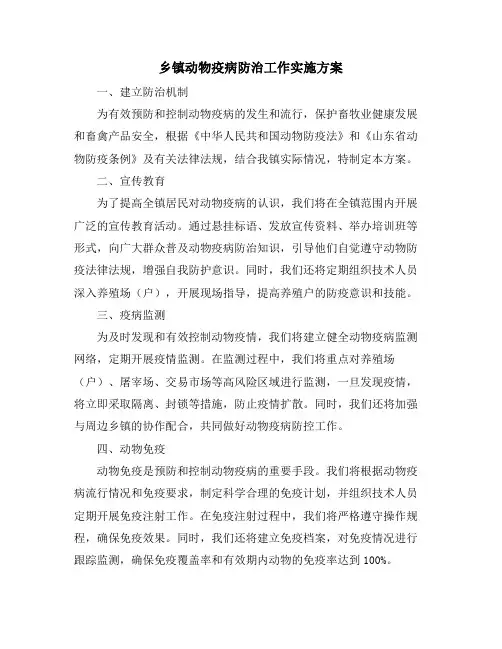 乡镇动物疫病防治工作实施方案

一、建立防治机制

为有效预防和控制动物疫病的发生和流行，保护畜牧业健康发展和畜禽产品安全，根据《中华人民共和国动物防疫法》和《山东省动物防疫条例》及有关法律法规，结合我镇实际情况，特制定本方案。

二、宣传教育

为了提高全镇居民对动物疫病的认识，我们将在全镇范围内开展广泛的宣传教育活动。通过悬挂标语、发放宣传资料、举办培训班等形式，向广大群众普及动物疫病防治知识，引导他们自觉遵守动物防疫法律法规，增强自我防护意识。同时，我们还将定期组织技术人员深入养殖场（户），开展现场指导，提高养殖户的防疫意识和技能。

三、疫病监测

为及时发现和有效控制动物疫情，我们将建立健全动物疫病监测网络，定期开展疫情监测。在监测过程中，我们将重点对养殖场（户）、屠宰场、交易市场等高风险区域进行监测，一旦发现疫情，将立即采取隔离、封锁等措施，防止疫情扩散。同时，我们还将加强与周边乡镇的协作配合，共同做好动物疫病防控工作。

四、动物免疫

动物免疫是预防和控制动物疫病的重要手段。我们将根据动物疫病流行情况和免疫要求，制定科学合理的免疫计划，并组织技术人员定期开展免疫注射工作。在免疫注射过程中，我们将严格遵守操作规程，确保免疫效果。同时，我们还将建立免疫档案，对免疫情况进行跟踪监测，确保免疫覆盖率和有效期内动物的免疫率达到 100%。